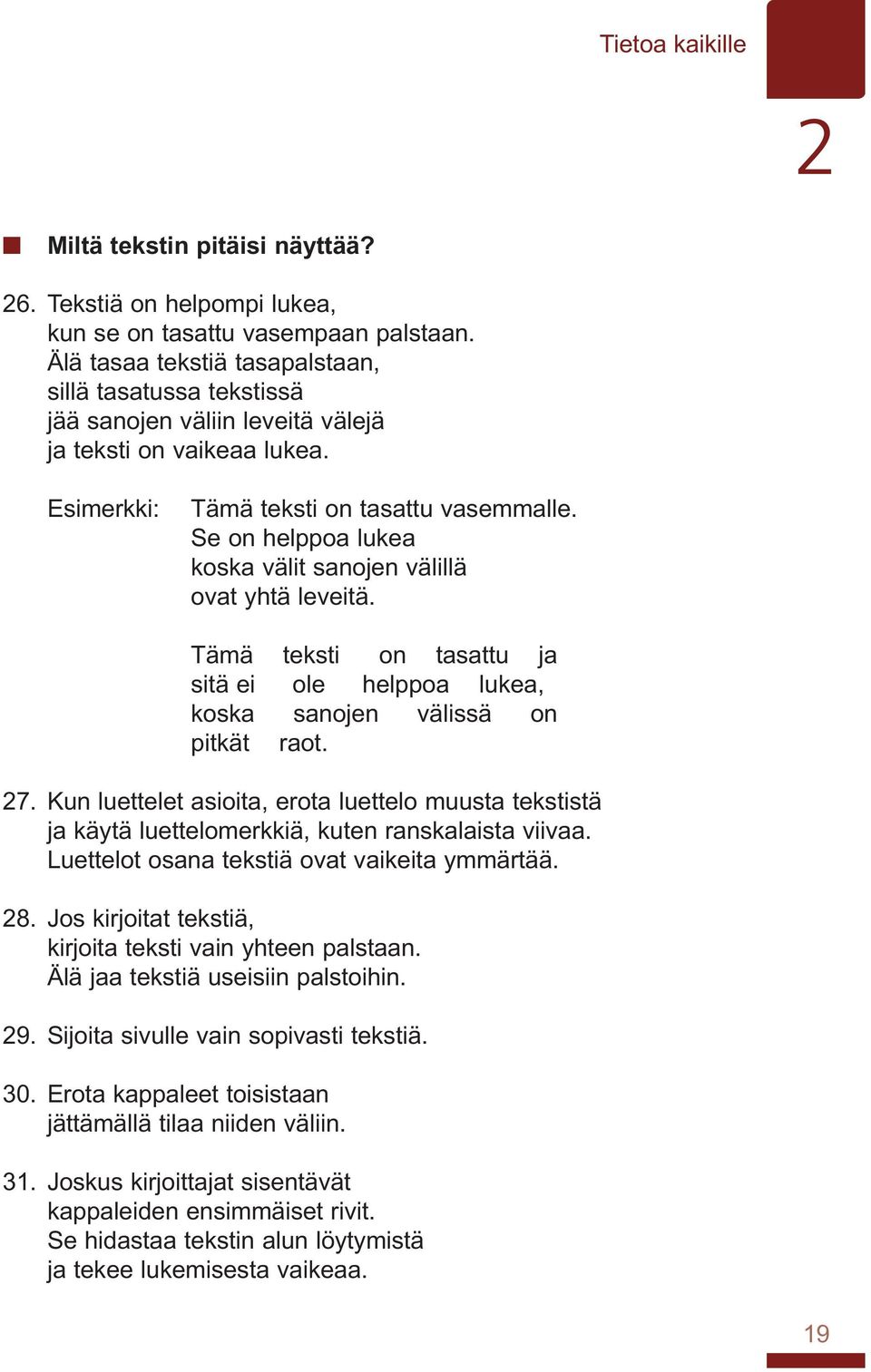 Tietoa kaikille

2

Miltä tekstin pitäisi näyttää?

26. Tekstiä on helpompi lukea, kun se on tasattu vasempaan palstaan. Älä tasaa tekstiä tasapalstaan, sillä tasatussa tekstissä jää sanojen väliin leveitä välejä ja teksti on vaikeaa lukea.

Esimerkki: Tämä teksti on tasattu vasemmalle. Se on helppoa lukea koska välit sanojen välillä ovat yhtä leveitä.

Tämä teksti on tasattu ja sitä ei ole helppoa lukea, koska sanojen välissä on pitkät raot.

27. Kun luettelet asioita, erota luettelo muusta tekstistä ja käytä luettelomerkkiä, kuten ranskalaista viivaa. Luettelot osana tekstiä ovat vaikeita ymmärtää.

28. Jos kirjoitat tekstiä, kirjoita teksti vain yhteen palstaan. Älä jaa tekstiä useisiin palstoihin.

29. Sijoita sivulle vain sopivasti tekstiä.

30. Erota kappaleet toisistaan jättämällä tilaa niiden väliin.

31. Joskus kirjoittajat sisentävät kappaleiden ensimmäiset rivit. Se hidastaa tekstin alun löytymistä ja tekee lukemisesta vaikeaa.

19